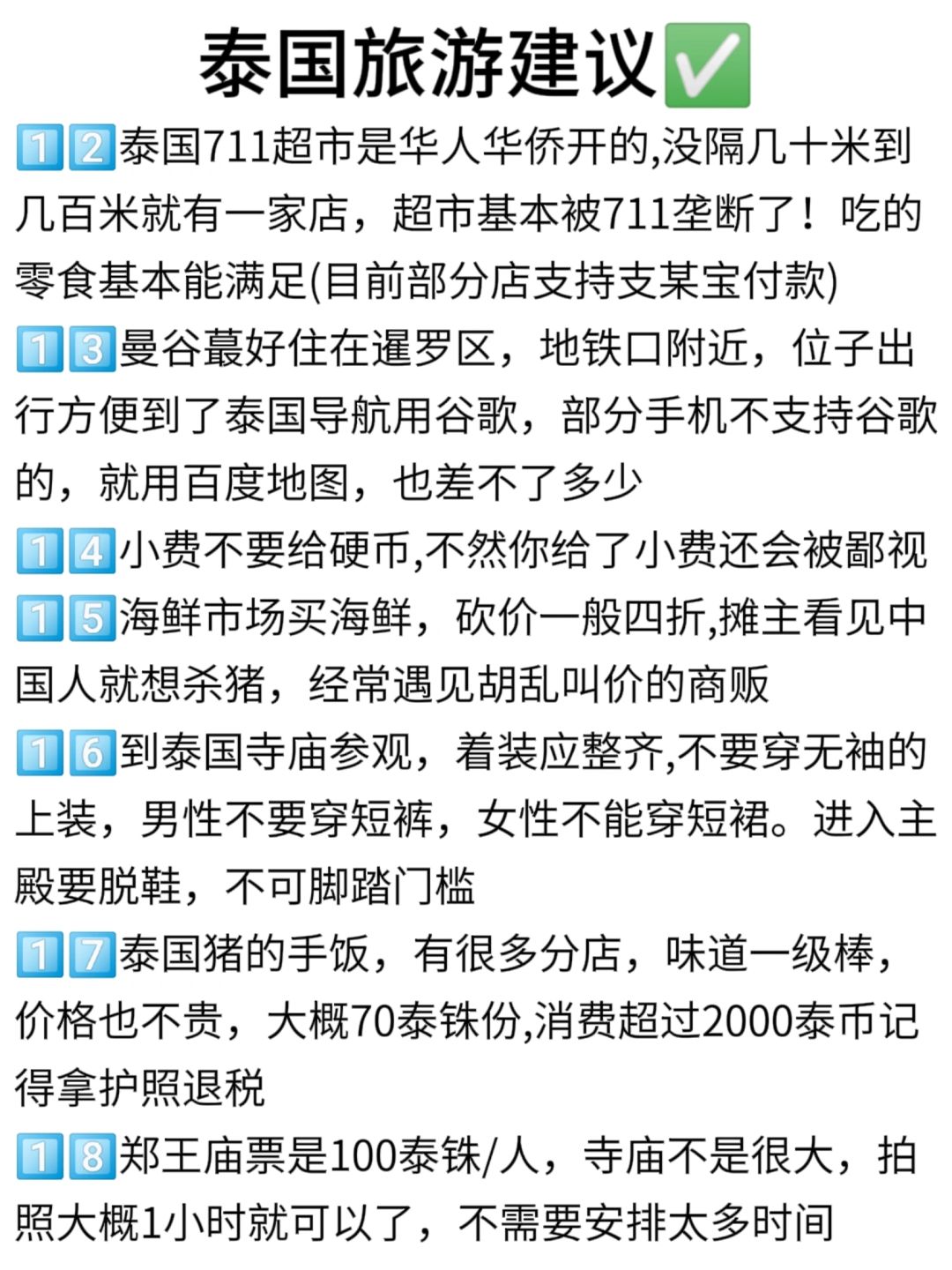 泰国旅游建议✅

1️⃣2️⃣泰国711超市是华人华侨开的,没隔几十米到几百米就有一家店，超市基本被711垄断了！吃的零食基本能满足(目前部分店支持支某宝付款)

1️⃣3️⃣曼谷蕞好住在暹罗区，地铁口附近，位子出行方便到了泰国导航用谷歌，部分手机不支持谷歌的，就用百度地图，也差不了多少

1️⃣4️⃣小费不要给硬币,不然你给了小费还会被鄙视

1️⃣5️⃣海鲜市场买海鲜，砍价一般四折,摊主看见中国人就想杀猪，经常遇见胡乱叫价的商贩

1️⃣6️⃣到泰国寺庙参观，着装应整齐,不要穿无袖的上装，男性不要穿短裤，女性不能穿短裙。进入主殿要脱鞋，不可脚踏门槛

1️⃣7️⃣泰国猪的手饭，有很多分店，味道一级棒，价格也不贵，大概70泰铢份,消费超过2000泰币记得拿护照退税

1️⃣8️⃣郑王庙票是100泰铢/人，寺庙不是很大，拍照大概1小时就可以了，不需要安排太多时间